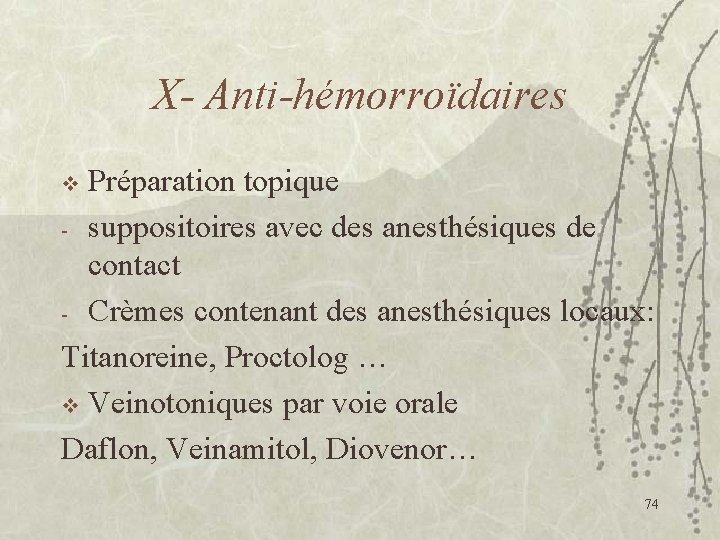 X- Anti-hémorroïdaires

❖ Préparation topique

- suppositoires avec des anesthésiques de contact

- Crèmes contenant des anesthésiques locaux:

Titanoreine, Proctolog …

❖ Veinotoniques par voie orale

Daflon, Veinamitol, Diovenor…

74